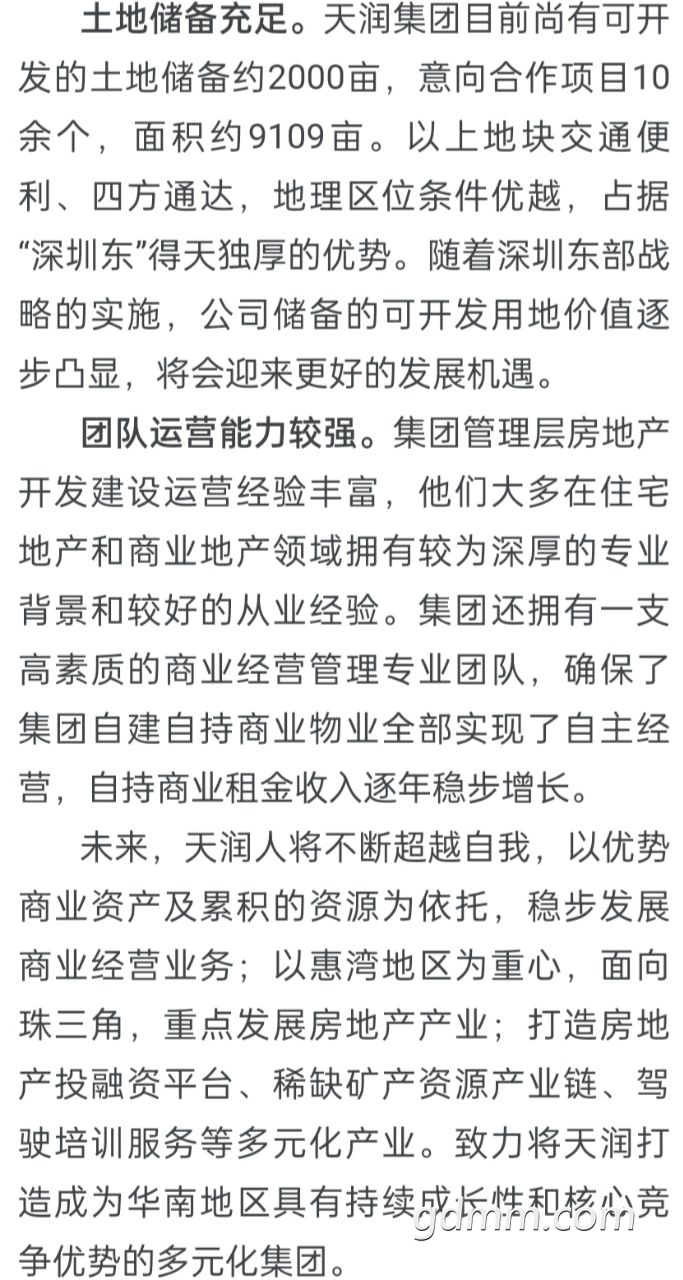 土地储备充足。天润集团目前尚有可开发的土地储备约2000亩，意向合作项目10余个，面积约9109亩。以上地块交通便利、四方通达，地理区位条件优越，占据“深圳东”得天独厚的优势。随着深圳东部战略的实施，公司储备的可开发用地价值逐步凸显，将会迎来更好的发展机遇。

团队运营能力较强。集团管理层房地产开发建设运营经验丰富，他们大多在住宅地产和商业地产领域拥有较为深厚的专业背景和较好的从业经验。集团还拥有一支高素质的商业经营管理专业团队，确保了集团自建自持商业物业全部实现了自主经营，自持商业租金收入逐年稳步增长。

未来，天润人将不断超越自我，以优势商业资产及累积的资源为依托，稳步发展商业经营业务；以惠湾地区为重心，面向珠三角，重点发展房地产产业；打造房地产投融资平台、稀缺矿产资源产业链、驾驶培训服务等多元化产业。致力将天润打造成为华南地区具有持续成长性和核心竞争优势的多元化集团。

gdmm.com